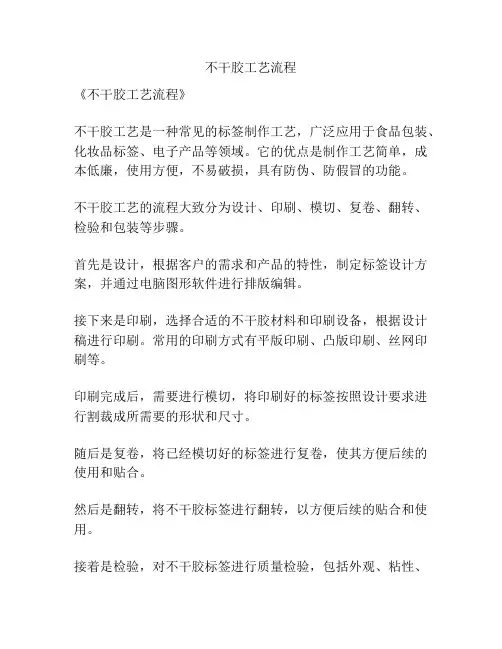 不干胶工艺流程

《不干胶工艺流程》

不干胶工艺是一种常见的标签制作工艺，广泛应用于食品包装、化妆品标签、电子产品等领域。它的优点是制作工艺简单，成本低廉，使用方便，不易破损，具有防伪、防假冒的功能。

不干胶工艺的流程大致分为设计、印刷、模切、复卷、翻转、检验和包装等步骤。

首先是设计，根据客户的需求和产品的特性，制定标签设计方案，并通过电脑图形软件进行排版编辑。

接下来是印刷，选择合适的不干胶材料和印刷设备，根据设计稿进行印刷。常用的印刷方式有平版印刷、凸版印刷、丝网印刷等。

印刷完成后，需要进行模切，将印刷好的标签按照设计要求进行割裁成所需要的形状和尺寸。

随后是复卷，将已经模切好的标签进行复卷，使其方便后续的使用和贴合。

然后是翻转，将不干胶标签进行翻转，以方便后续的贴合和使用。

接着是检验，对不干胶标签进行质量检验，包括外观、粘性、